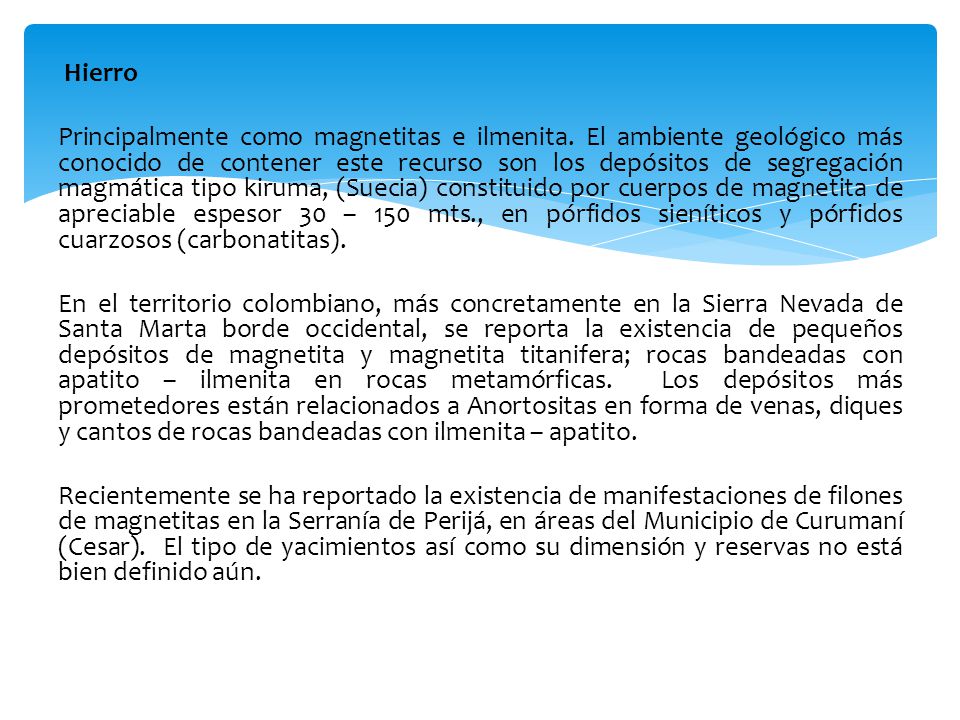 Hierro

Principalmente como magnetitas e ilmenita. El ambiente geológico más conocido de contener este recurso son los depósitos de segregación magmática tipo kiruma, (Suecia) constituido por cuerpos de magnetita de apreciable espesor 30 – 150 mts., en pórfidos sieníticos y pórfidos cuarzosos (carbonatitas).

En el territorio colombiano, más concretamente en la Sierra Nevada de Santa Marta borde occidental, se reporta la existencia de pequeños depósitos de magnetita y magnetita titanifera; rocas bandeadas con apatito – ilmenita en rocas metamórficas. Los depósitos más prometedores están relacionados a Anortositas en forma de venas, diques y cantos de rocas bandeadas con ilmenita – apatito.

Recientemente se ha reportado la existencia de manifestaciones de filones de magnetitas en la Serranía de Perijá, en áreas del Municipio de Curumaní (Cesar). El tipo de yacimientos así como su dimensión y reservas no está bien definido aún.